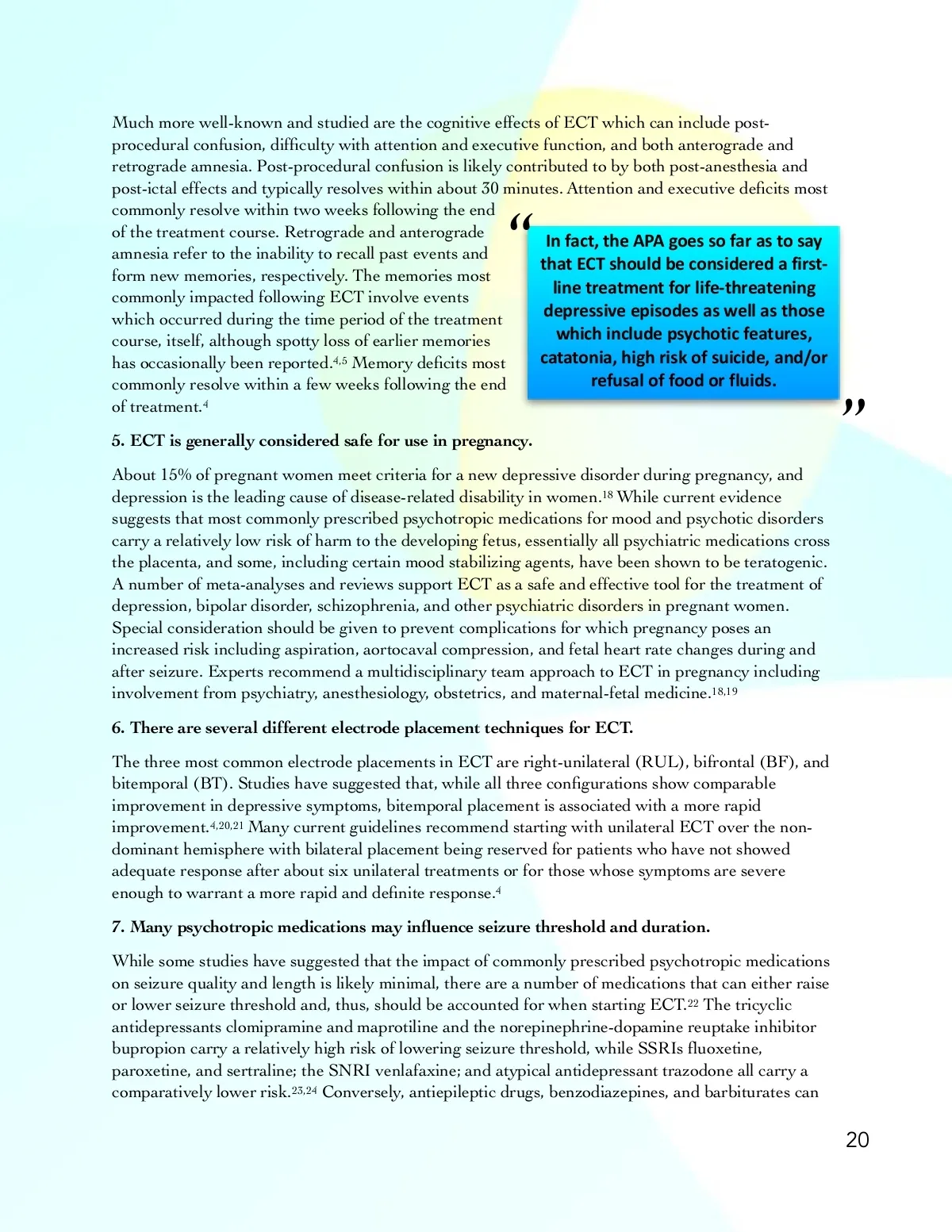 Much more well-known and studied are the cognitive effects of ECT which can include post-procedural confusion, difficulty with attention and executive function, and both anterograde and retrograde amnesia. Post-procedural confusion is likely contributed to by both post-anesthesia and post-ictal effects and typically resolves within about 30 minutes. Attention and executive deficits most commonly resolve within two weeks following the end of the treatment course. Retrograde and anterograde amnesia refer to the inability to recall past events and form new memories, respectively. The memories most commonly impacted following ECT involve events which occurred during the time period of the treatment course, itself, although spotty loss of earlier memories has occasionally been reported.$^{4,5}$ Memory deficits most commonly resolve within a few weeks following the end of treatment.$^{4}$

“ In fact, the APA goes so far as to say that ECT should be considered a first-line treatment for life-threatening depressive episodes as well as those which include psychotic features, catatonia, high risk of suicide, and/or refusal of food or fluids. ”

5. ECT is generally considered safe for use in pregnancy.

About 15% of pregnant women meet criteria for a new depressive disorder during pregnancy, and depression is the leading cause of disease-related disability in women.$^{18}$ While current evidence suggests that most commonly prescribed psychotropic medications for mood and psychotic disorders carry a relatively low risk of harm to the developing fetus, essentially all psychiatric medications cross the placenta, and some, including certain mood stabilizing agents, have been shown to be teratogenic. A number of meta-analyses and reviews support ECT as a safe and effective tool for the treatment of depression, bipolar disorder, schizophrenia, and other psychiatric disorders in pregnant women. Special consideration should be given to prevent complications for which pregnancy poses an increased risk including aspiration, aortocaval compression, and fetal heart rate changes during and after seizure. Experts recommend a multidisciplinary team approach to ECT in pregnancy including involvement from psychiatry, anesthesiology, obstetrics, and maternal-fetal medicine.$^{18,19}$

6. There are several different electrode placement techniques for ECT.

The three most common electrode placements in ECT are right-unilateral (RUL), bifrontal (BF), and bitemporal (BT). Studies have suggested that, while all three configurations show comparable improvement in depressive symptoms, bitemporal placement is associated with a more rapid improvement.$^{4,20,21}$ Many current guidelines recommend starting with unilateral ECT over the non-dominant hemisphere with bilateral placement being reserved for patients who have not showed adequate response after about six unilateral treatments or for those whose symptoms are severe enough to warrant a more rapid and definite response.$^{4}$

7. Many psychotropic medications may influence seizure threshold and duration.

While some studies have suggested that the impact of commonly prescribed psychotropic medications on seizure quality and length is likely minimal, there are a number of medications that can either raise or lower seizure threshold and, thus, should be accounted for when starting ECT.$^{22}$ The tricyclic antidepressants clomipramine and maprotiline and the norepinephrine-dopamine reuptake inhibitor bupropion carry a relatively high risk of lowering seizure threshold, while SSRIs fluoxetine, paroxetine, and sertraline; the SNRI venlafaxine; and atypical antidepressant trazodone all carry a comparatively lower risk.$^{23,24}$ Conversely, antiepileptic drugs, benzodiazepines, and barbiturates can

20